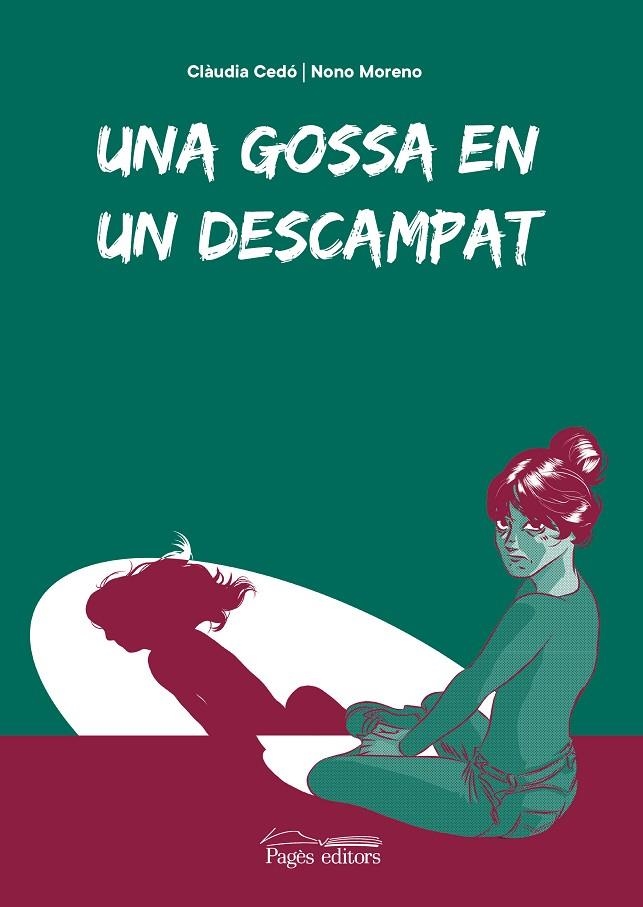 Clàudia Cedó | Nono Moreno

UNA GOSSA EN UN DESCAMPAT

Pagès editors